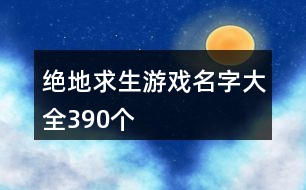 绝地求生游戏名字大全390个